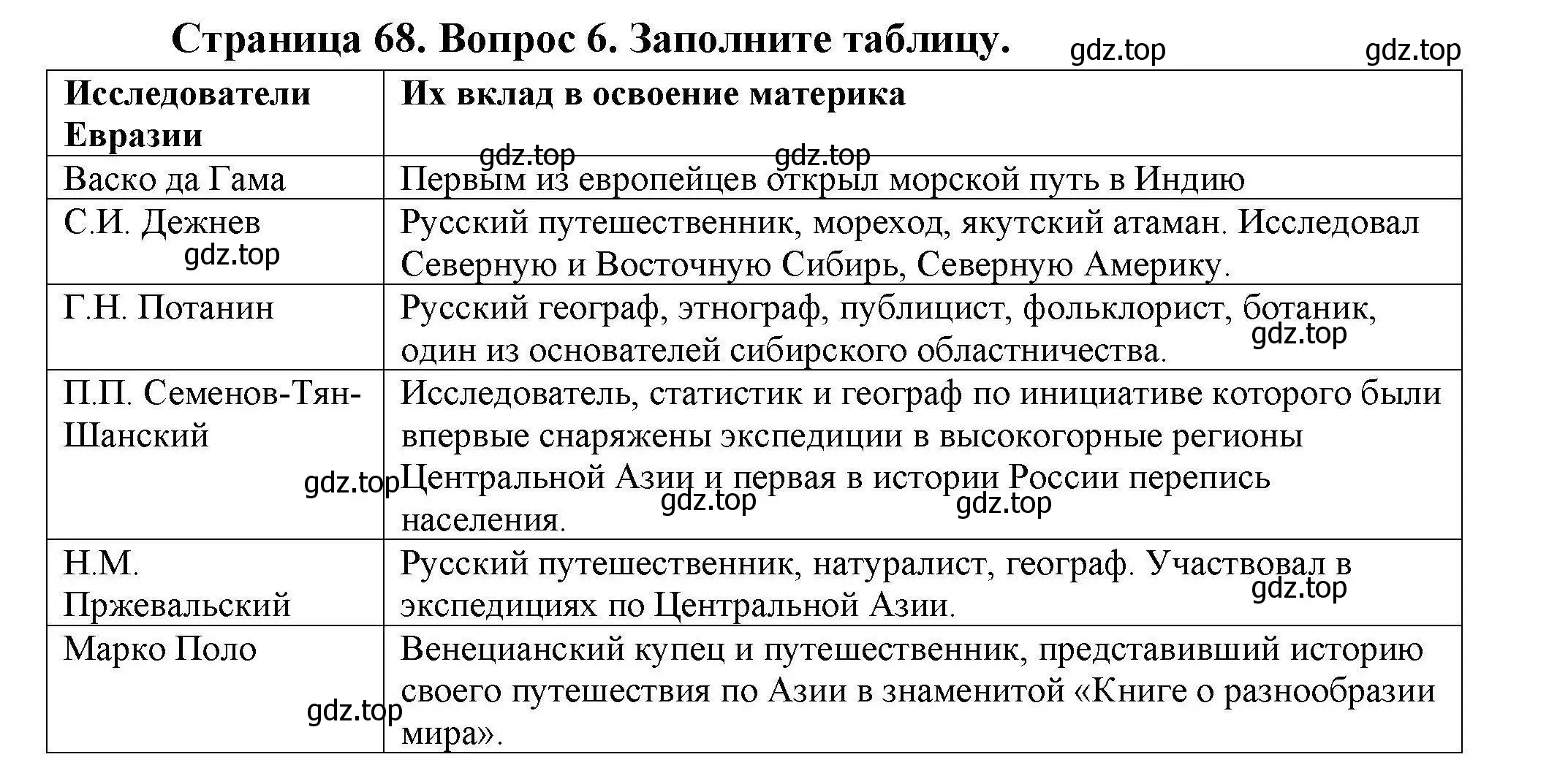 Страница 68. Вопрос 6. Заполните таблицу. gdz.top gdz.top

| Исследователи Евразии | Их вклад в освоение материка |
|---|---|
| Васко да Гама | Первым из европейцев открыл морской путь в Индию |
| С.И. Дежнев | Русский путешественник, мореход, якутский атаман. Исследовал Северную и Восточную Сибирь, Северную Америку. |
| Г.Н. Потанин | Русский географ, этнограф, публицист, фольклорист, ботаник, один из основателей сибирского областничества. |
| П.П. Семенов-Тян-Шанский | Исследователь, статистик и географ по инициативе которого были впервые снаряжены экспедиции в высокогорные регионы Центральной Азии и первая в истории России перепись населения. |
| Н.М. Пржевальский | Русский путешественник, натуралист, географ. Участвовал в экспедициях по Центральной Азии. |
| Марко Поло | Венецианский купец и путешественник, представивший историю своего путешествия по Азии в знаменитой «Книге о разнообразии мира». |

gdz.top gdz.top gdz.top gdz.top gdz.top gdz.top gdz.top gdz.top gdz.top